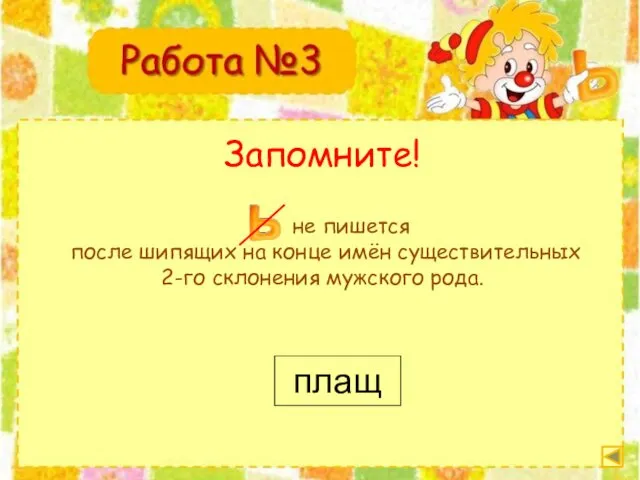 Работа №3

ь

Запомните!

ь не пишется после шипящих на конце имён существительных 2-го склонения мужского рода.

плащ